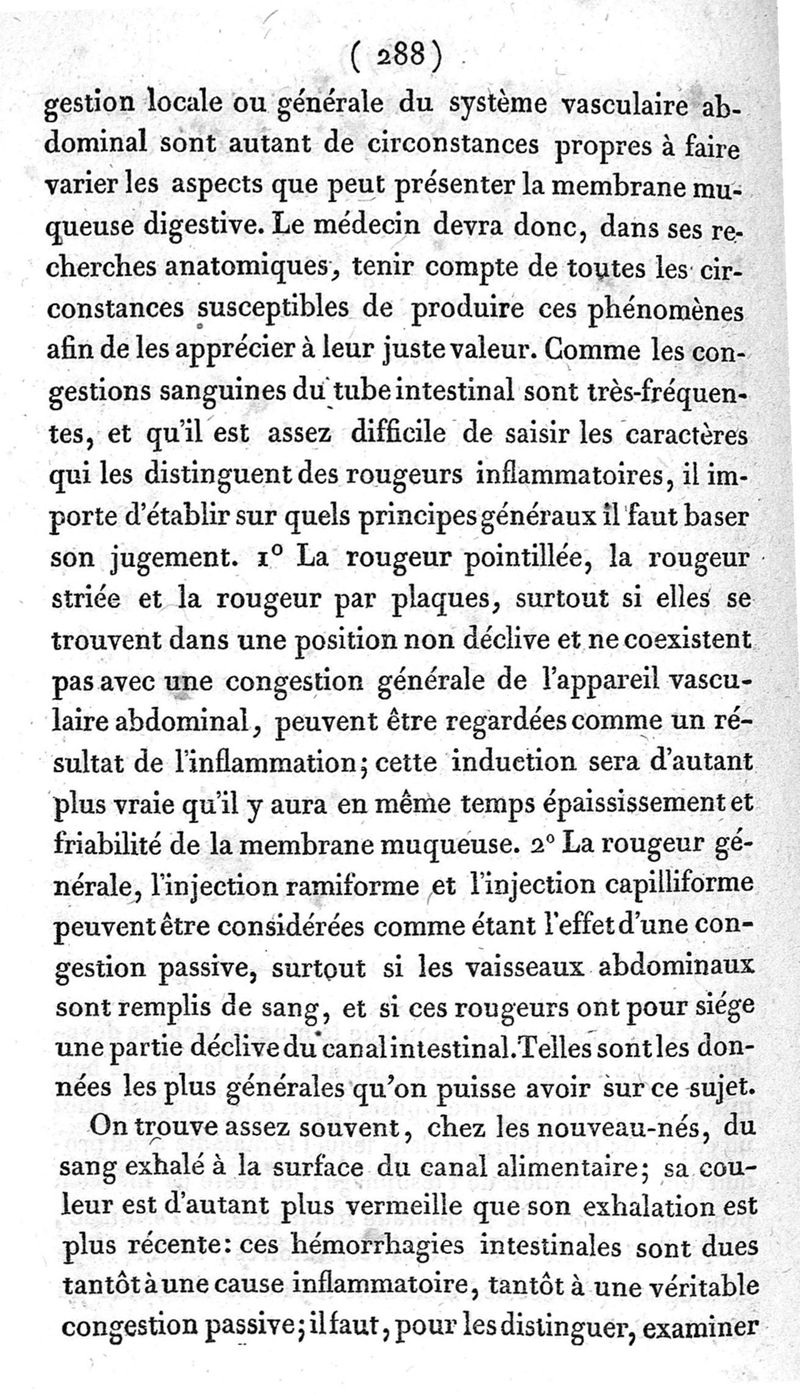 ( 288 )

gestion locale ou générale du système vasculaire abdominal sont autant de circonstances propres à faire varier les aspects que peut présenter la membrane muqueuse digestive. Le médecin devra donc, dans ses recherches anatomiques, tenir compte de toutes les circonstances susceptibles de produire ces phénomènes afin de les apprécier à leur juste valeur. Comme les congestions sanguines du tube intestinal sont très-fréquentes, et qu'il est assez difficile de saisir les caractères qui les distinguent des rougeurs inflammatoires, il importe d'établir sur quels principes généraux il faut baser son jugement. 1° La rougeur pointillée, la rougeur striée et la rougeur par plaques, surtout si elles se trouvent dans une position non déclive et ne coexistent pas avec une congestion générale de l'appareil vasculaire abdominal, peuvent être regardées comme un résultat de l'inflammation; cette induction sera d'autant plus vraie qu'il y aura en même temps épaississement et friabilité de la membrane muqueuse. 2° La rougeur générale, l'injection ramiforme et l'injection capilliforme peuvent être considérées comme étant l'effet d'une congestion passive, surtout si les vaisseaux abdominaux sont remplis de sang, et si ces rougeurs ont pour siége une partie déclive du canal intestinal. Telles sont les données les plus générales qu'on puisse avoir sur ce sujet.

On trouve assez souvent, chez les nouveau-nés, du sang exhalé à la surface du canal alimentaire; sa couleur est d'autant plus vermeille que son exhalation est plus récente: ces hémorrhagies intestinales sont dues tantôt à une cause inflammatoire, tantôt à une véritable congestion passive; il faut, pour les distinguer, examiner